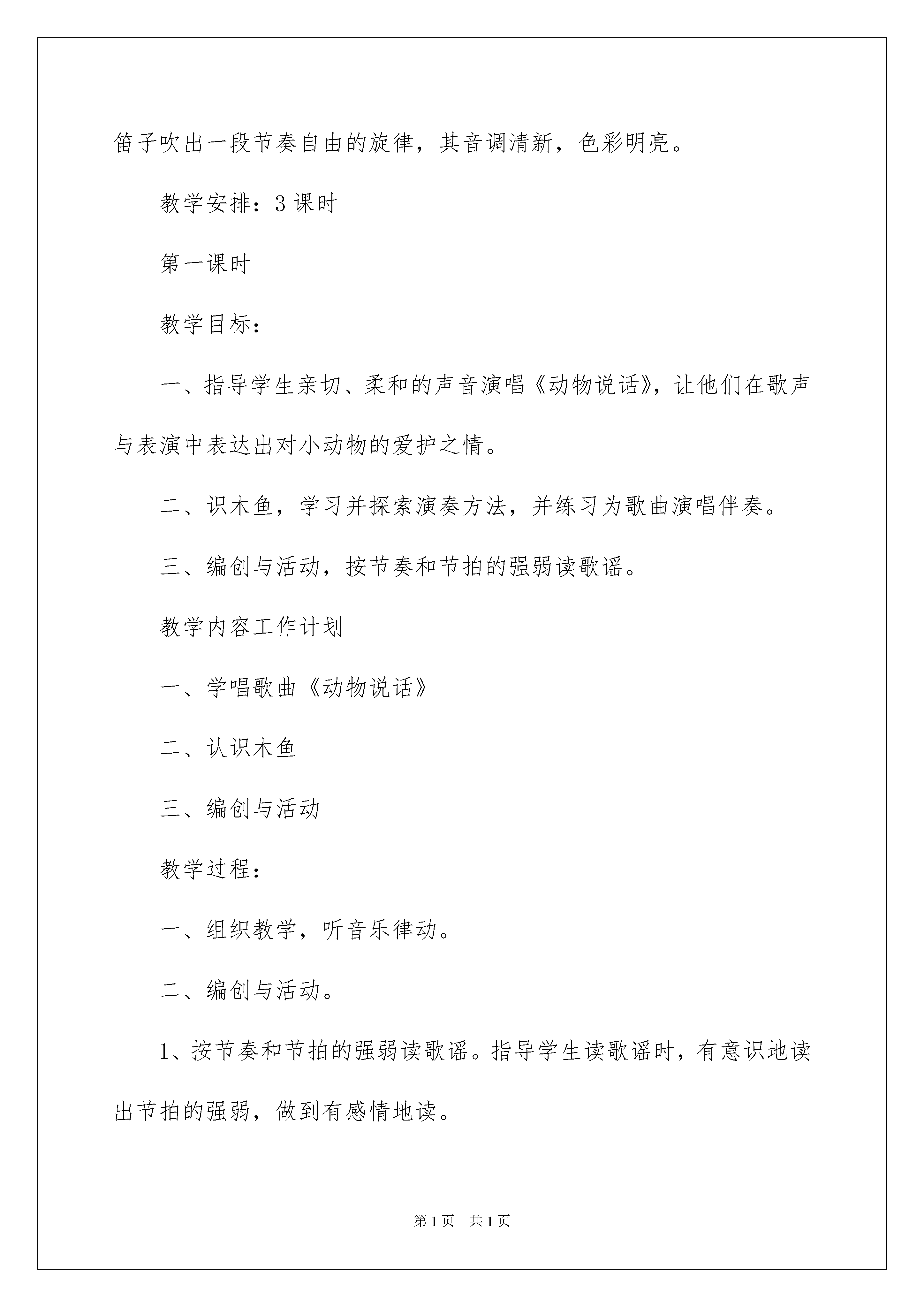 笛子吹出一段节奏自由的旋律，其音调清新，色彩明亮。

教学安排：3课时

第一课时

教学目标：

一、指导学生亲切、柔和的声音演唱《动物说话》，让他们在歌声与表演中表达出对小动物的爱护之情。

二、识木鱼，学习并探索演奏方法，并练习为歌曲演唱伴奏。

三、编创与活动，按节奏和节拍的强弱读歌谣。

教学内容工作计划

一、学唱歌曲《动物说话》

二、认识木鱼

三、编创与活动

教学过程：

一、组织教学，听音乐律动。

二、编创与活动。

1、按节奏和节拍的强弱读歌谣。指导学生读歌谣时，有意识地读出节拍的强弱，做到有感情地读。

第1页 共1页